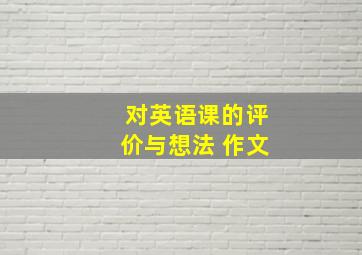 对英语课的评价与想法 作文